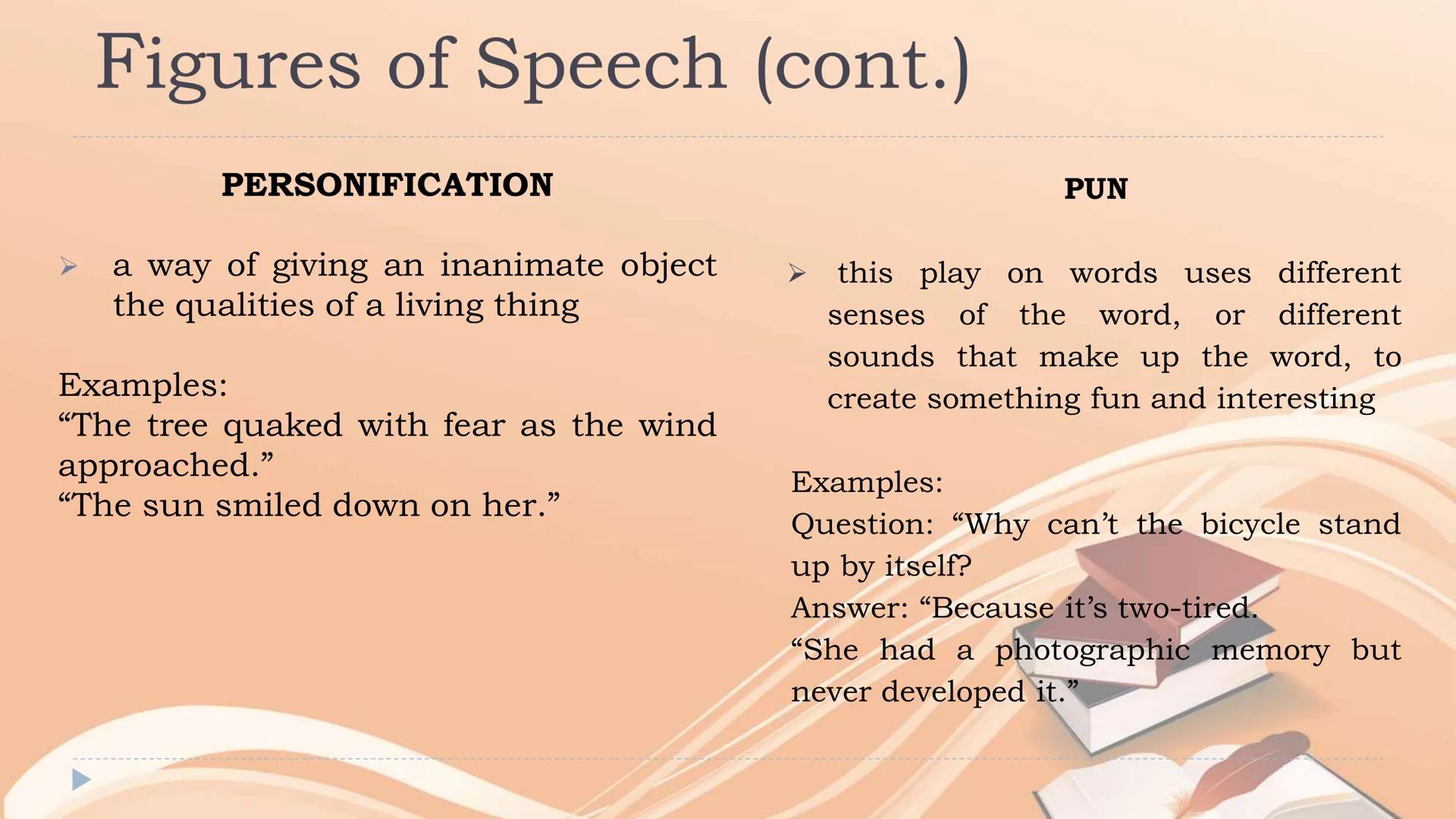 Figures of Speech (cont.)

PERSONIFICATION

➢ a way of giving an inanimate object the qualities of a living thing

Examples:
“The tree quaked with fear as the wind approached.”
“The sun smiled down on her.”

PUN

➢ this play on words uses different senses of the word, or different sounds that make up the word, to create something fun and interesting

Examples:
Question: “Why can’t the bicycle stand up by itself?
Answer: “Because it’s two-tired.
“She had a photographic memory but never developed it.”